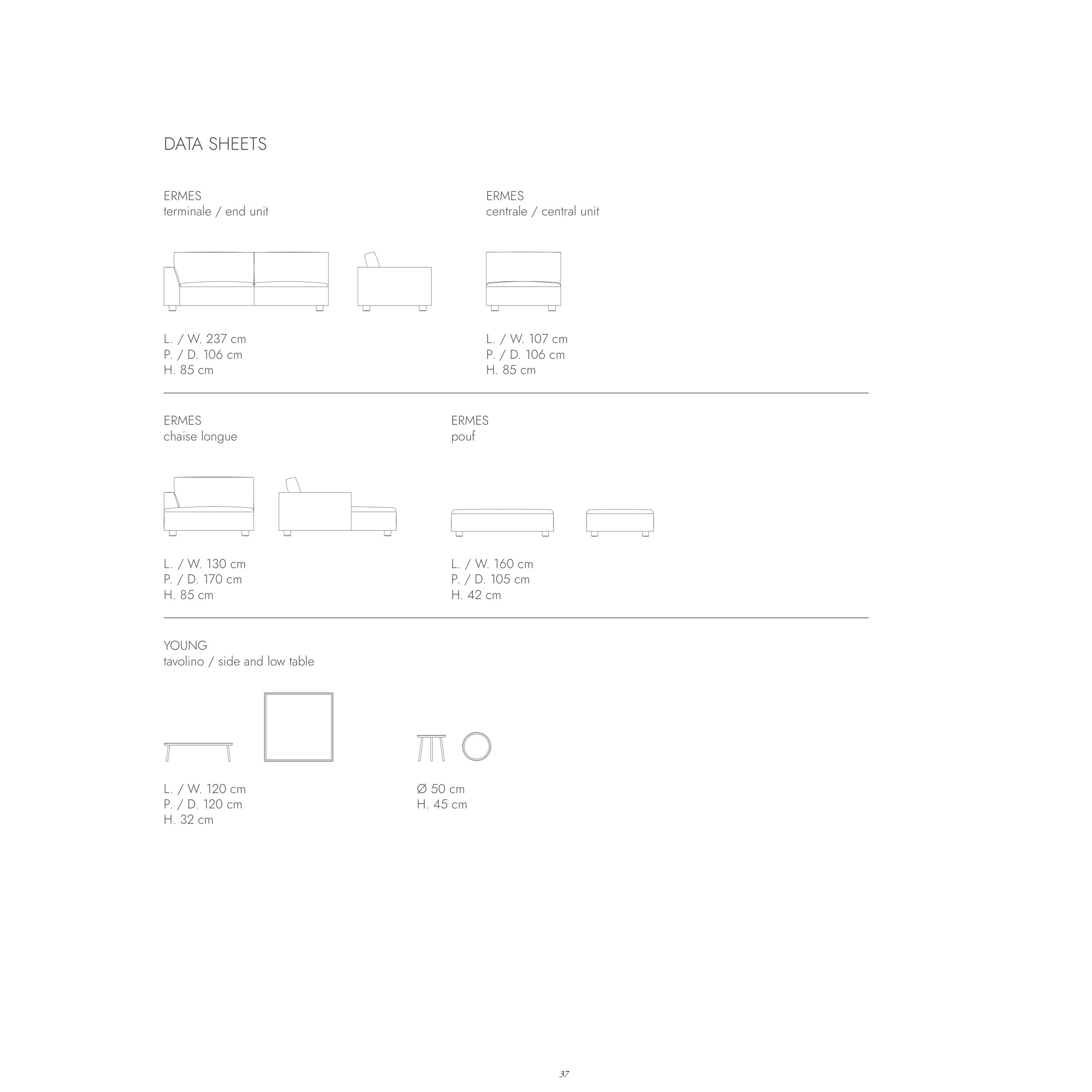 DATA SHEETS

ERMES
terminale / end unit

L. / W. 237 cm
P. / D. 106 cm
H. 85 cm

ERMES
centrale / central unit

L. / W. 107 cm
P. / D. 106 cm
H. 85 cm

ERMES
chaise longue

L. / W. 130 cm
P. / D. 170 cm
H. 85 cm

ERMES
pouf

L. / W. 160 cm
P. / D. 105 cm
H. 42 cm

YOUNG
tavolino / side and low table

L. / W. 120 cm
P. / D. 120 cm
H. 32 cm

Ø 50 cm
H. 45 cm

37